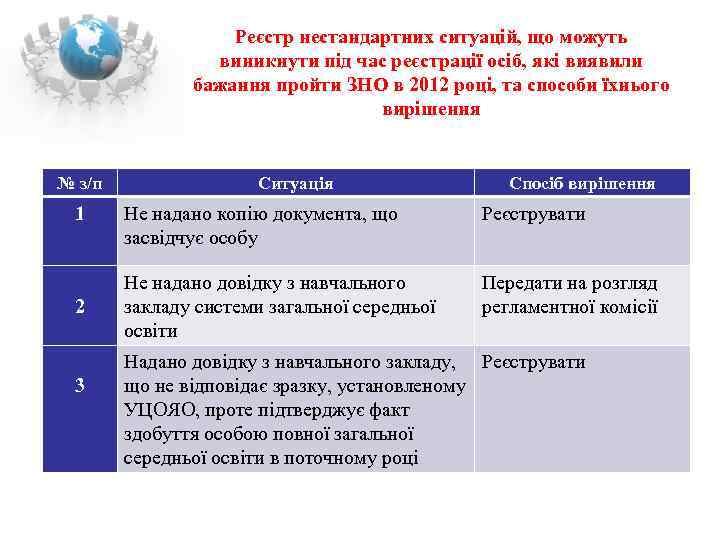 Реєстр нестандартних ситуацій, що можуть виникнути під час реєстрації осіб, які виявили бажання пройти ЗНО в 2012 році, та способи їхнього вирішення

| № з/п | Ситуація | Спосіб вирішення |
|---|---|---|
| 1 | Не надано копію документа, що засвідчує особу | Реєструвати |
| 2 | Не надано довідку з навчального закладу системи загальної середньої освіти | Передати на розгляд регламентної комісії |
| 3 | Надано довідку з навчального закладу, що не відповідає зразку, установленому УЦОЯО, проте підтверджує факт здобуття особою повної загальної середньої освіти в поточному році | Реєструвати |